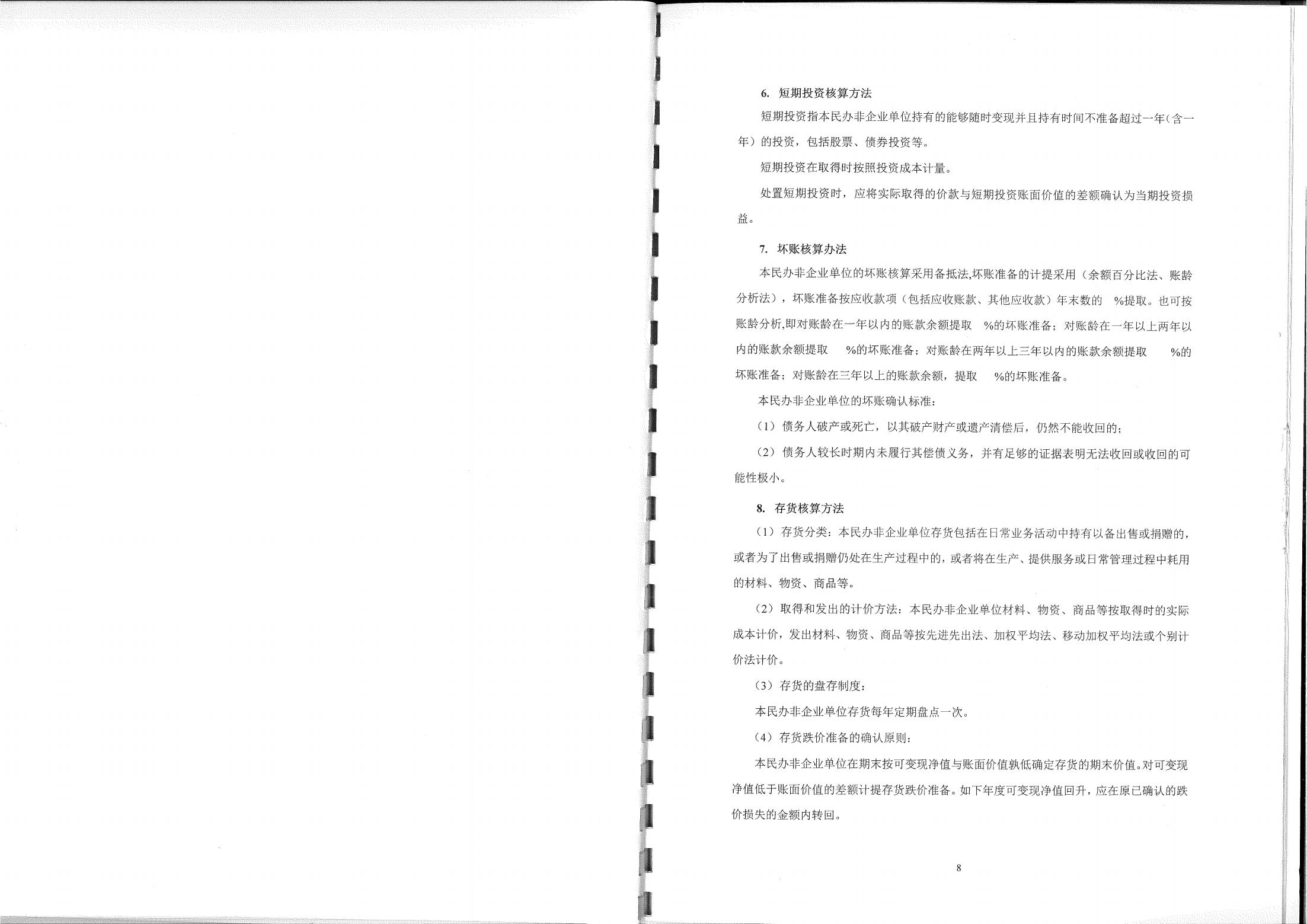 6. 短期投资核算方法

短期投资指本民办非企业单位持有的能够随时变现并且持有时间不准备超过一年（含一年）的投资，包括股票、债券投资等。

短期投资在取得时按照投资成本计量。

处置短期投资时，应将实际取得的价款与短期投资账面价值的差额确认为当期投资损益。

7. 坏账核算办法

本民办非企业单位的坏账核算采用备抵法,坏账准备的计提采用（余额百分比法、账龄分析法），坏账准备按应收款项（包括应收账款、其他应收款）年末数的 %提取。也可按账龄分析,即对账龄在一年以内的账款余额提取 %的坏账准备；对账龄在一年以上两年以内的账款余额提取 %的坏账准备；对账龄在两年以上三年以内的账款余额提取 %的坏账准备；对账龄在三年以上的账款余额，提取 %的坏账准备。

本民办非企业单位的坏账确认标准：

（1）债务人破产或死亡，以其破产财产或遗产清偿后，仍然不能收回的；

（2）债务人较长时期内未履行其偿债义务，并有足够的证据表明无法收回或收回的可能性极小。

8. 存货核算方法

（1）存货分类：本民办非企业单位存货包括在日常业务活动中持有以备出售或捐赠的，或者为了出售或捐赠仍处在生产过程中的，或者将在生产、提供服务或日常管理过程中耗用的材料、物资、商品等。

（2）取得和发出的计价方法：本民办非企业单位材料、物资、商品等按取得时的实际成本计价，发出材料、物资、商品等按先进先出法、加权平均法、移动加权平均法或个别计价法计价。

（3）存货的盘存制度：

本民办非企业单位存货每年定期盘点一次。

（4）存货跌价准备的确认原则：

本民办非企业单位在期末按可变现净值与账面价值孰低确定存货的期末价值。对可变现净值低于账面价值的差额计提存货跌价准备。如下年度可变现净值回升，应在原已确认的跌价损失的金额内转回。

8